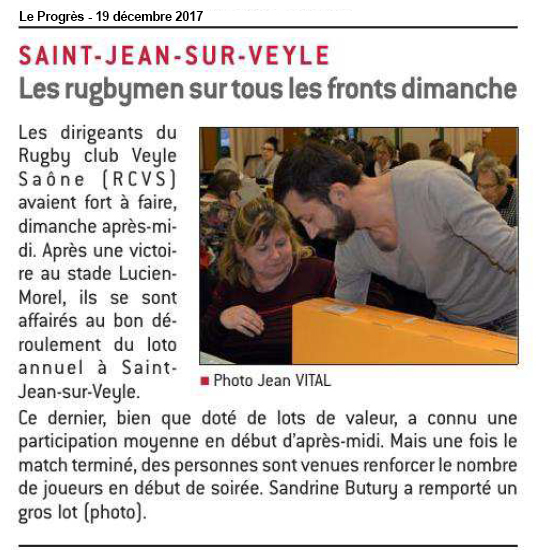 Le Progrès - 19 décembre 2017

SAINT-JEAN-SUR-VEYLE

Les rugbymen sur tous les fronts dimanche

Les dirigeants du Rugby club Veyle Saône (RCVS) avaient fort à faire, dimanche après-midi. Après une victoire au stade Lucien-Morel, ils se sont affairés au bon déroulement du loto annuel à Saint-Jean-sur-Veyle.

Photo Jean VITAL

Ce dernier, bien que doté de lots de valeur, a connu une participation moyenne en début d'après-midi. Mais une fois le match terminé, des personnes sont venues renforcer le nombre de joueurs en début de soirée. Sandrine Butury a remporté un gros lot (photo).